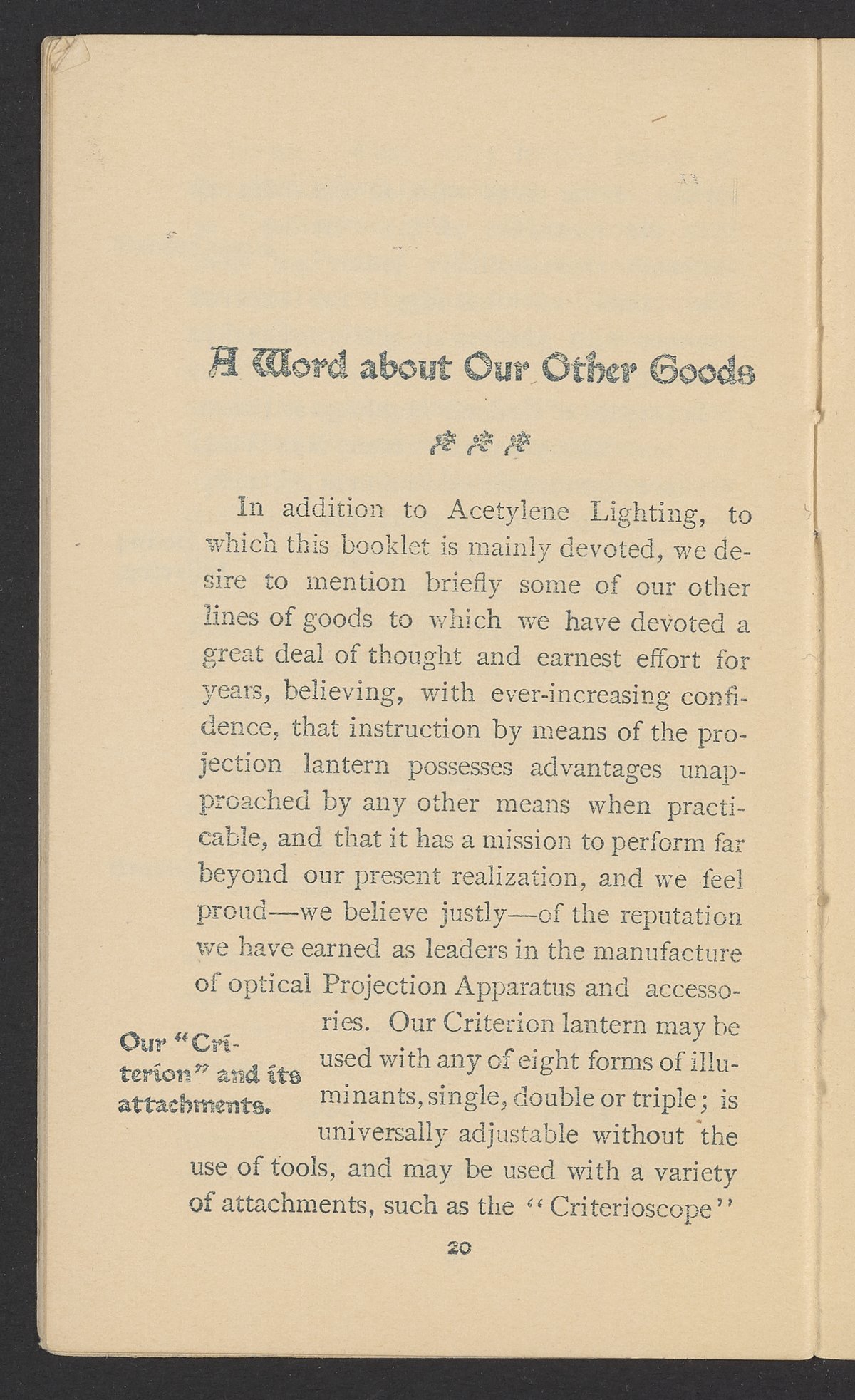 A Word about Our Other Goods

In addition to Acetylene Lighting, to which this booklet is mainly devoted, we desire to mention briefly some of our other lines of goods to which we have devoted a great deal of thought and earnest effort for years, believing, with ever-increasing confidence, that instruction by means of the projection lantern possesses advantages unapproached by any other means when practicable, and that it has a mission to perform far beyond our present realization, and we feel proud—we believe justly—of the reputation we have earned as leaders in the manufacture of optical Projection Apparatus and accessories. Our Criterion lantern may be used with any of eight forms of illuminants, single, double or triple; is universally adjustable without the use of tools, and may be used with a variety of attachments, such as the "Criterioscope"

Our "Criterion" and its attachments.

20